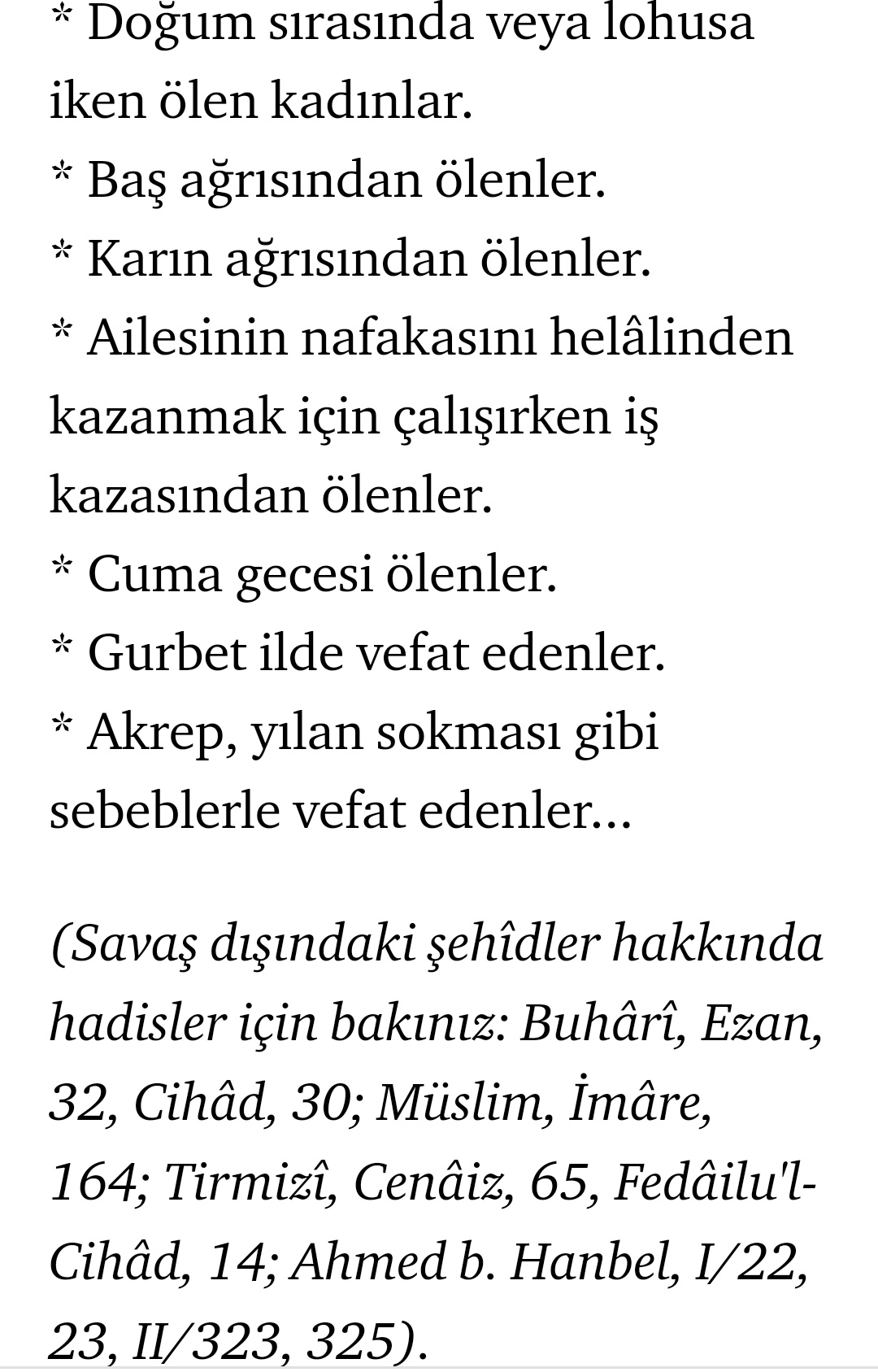 * Doğum sırasında veya lohusa iken ölen kadınlar.
* Baş ağrısından ölenler.
* Karın ağrısından ölenler.
* Ailesinin nafakasını helâlinden kazanmak için çalışırken iş kazasından ölenler.
* Cuma gecesi ölenler.
* Gurbet ilde vefat edenler.
* Akrep, yılan sokması gibi sebeblerle vefat edenler...

(Savaş dışındaki şehîdler hakkında hadisler için bakınız: Buhârî, Ezan, 32, Cihâd, 30; Müslim, İmâre, 164; Tirmizî, Cenâiz, 65, Fedâilu'l-Cihâd, 14; Ahmed b. Hanbel, I/22, 23, II/323, 325).